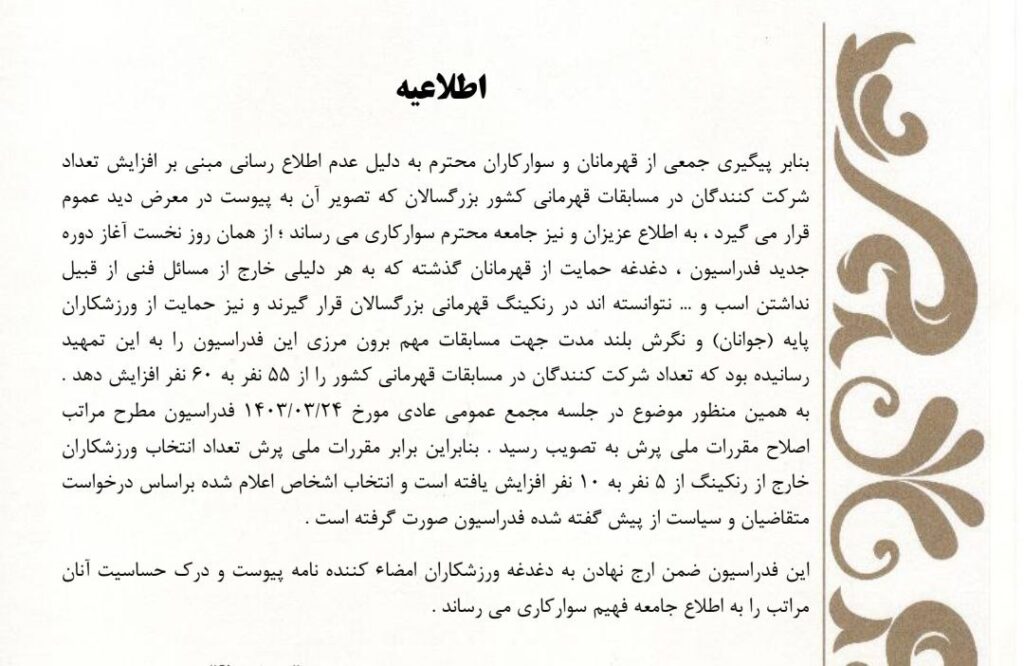 اطلاعیه

بنابر پیگیری جمعی از قهرمانان و سوارکاران محترم به دلیل عدم اطلاع رسانی مبنی بر افزایش تعداد شرکت کنندگان در مسابقات قهرمانی کشور بزرگسالان که تصویر آن به پیوست در معرض دید عموم قرار می گیرد ، به اطلاع عزیزان و نیز جامعه محترم سوارکاری می رساند ؛ از همان روز نخست آغاز دوره جدید فدراسیون ، دغدغه حمایت از قهرمانان گذشته که به هر دلیلی خارج از مسائل فنی از قبیل نداشتن اسب و ... نتوانسته اند در رنکینگ قهرمانی بزرگسالان قرار گیرند و نیز حمایت از ورزشکاران پایه (جوانان) و نگرش بلند مدت جهت مسابقات مهم برون مرزی این فدراسیون را به این تمهید رسانیده بود که تعداد شرکت کنندگان در مسابقات قهرمانی کشور را از ۵۵ نفر به ۶۰ نفر افزایش دهد .
به همین منظور موضوع در جلسه مجمع عمومی عادی مورخ ۱۴۰۳/۰۳/۲۴ فدراسیون مطرح مراتب اصلاح مقررات ملی پرش به تصویب رسید . بنابراین برابر مقررات ملی پرش تعداد انتخاب ورزشکاران خارج از رنکینگ از ۵ نفر به ۱۰ نفر افزایش یافته است و انتخاب اشخاص اعلام شده براساس درخواست متقاضیان و سیاست از پیش گفته شده فدراسیون صورت گرفته است .

این فدراسیون ضمن ارج نهادن به دغدغه ورزشکاران امضاء کننده نامه پیوست و درک حساسیت آنان مراتب را به اطلاع جامعه فهیم سوارکاری می رساند .